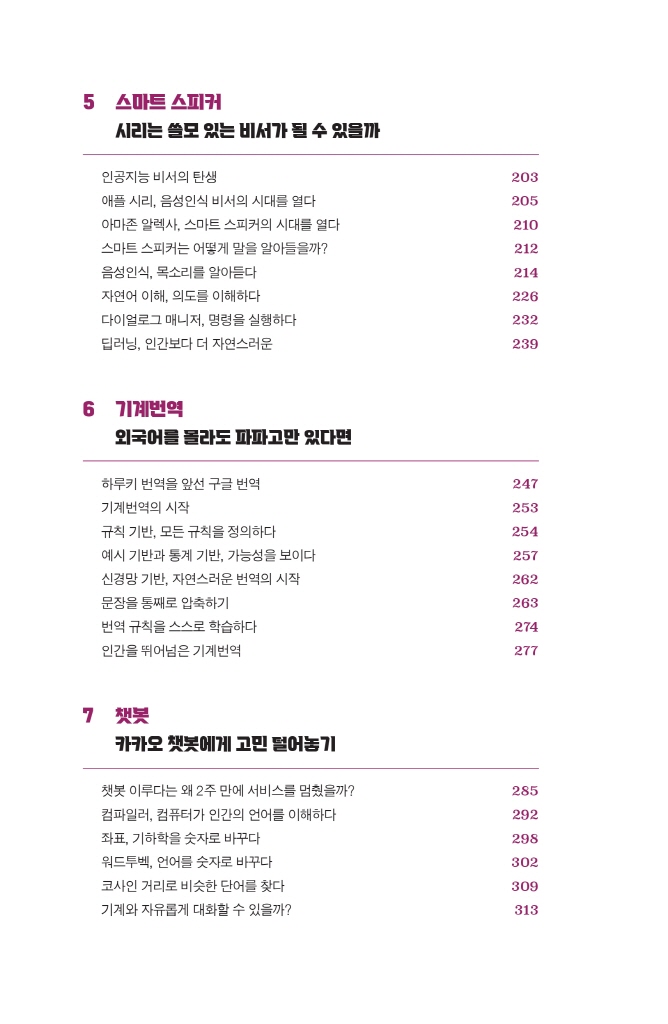 5 스마트 스피커
시리는 쓸모 있는 비서가 될 수 있을까

인공지능 비서의 탄생 203
애플 시리, 음성인식 비서의 시대를 열다 205
아마존 알렉사, 스마트 스피커의 시대를 열다 210
스마트 스피커는 어떻게 말을 알아들을까? 212
음성인식, 목소리를 알아듣다 214
자연어 이해, 의도를 이해하다 226
다이얼로그 매니저, 명령을 실행하다 232
딥러닝, 인간보다 더 자연스러운 239

6 기계번역
외국어를 몰라도 파파고만 있다면

하루키 번역을 앞선 구글 번역 247
기계번역의 시작 253
규칙 기반, 모든 규칙을 정의하다 254
예시 기반과 통계 기반, 가능성을 보이다 257
신경망 기반, 자연스러운 번역의 시작 262
문장을 통째로 압축하기 263
번역 규칙을 스스로 학습하다 274
인간을 뛰어넘은 기계번역 277

7 챗봇
카카오 챗봇에게 고민 털어놓기

챗봇 이루다는 왜 2주 만에 서비스를 멈췄을까? 285
컴파일러, 컴퓨터가 인간의 언어를 이해하다 292
좌표, 기하학을 숫자로 바꾸다 298
워드투벡, 언어를 숫자로 바꾸다 302
코사인 거리로 비슷한 단어를 찾다 309
기계와 자유롭게 대화할 수 있을까? 313